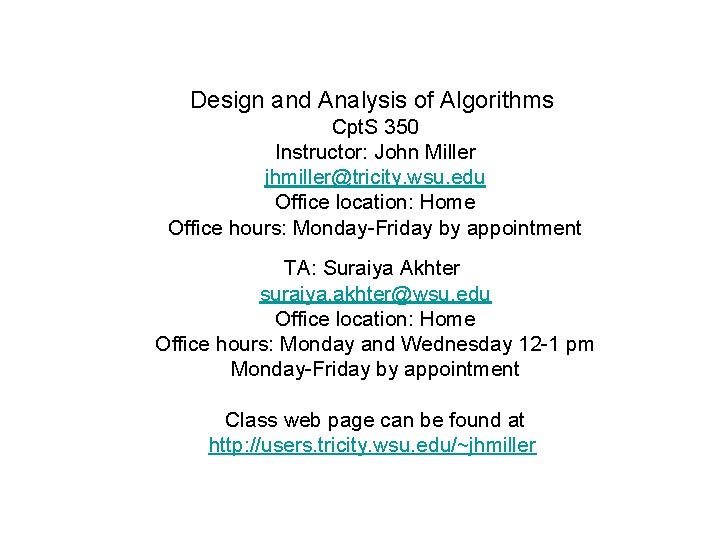 Design and Analysis of Algorithms
CptS 350
Instructor: John Miller
jhmiller@tricity.wsu.edu
Office location: Home
Office hours: Monday-Friday by appointment

TA: Suraiya Akhter
suraiya.akhter@wsu.edu
Office location: Home
Office hours: Monday and Wednesday 12-1 pm
Monday-Friday by appointment

Class web page can be found at
http://users.tricity.wsu.edu/~jhmiller